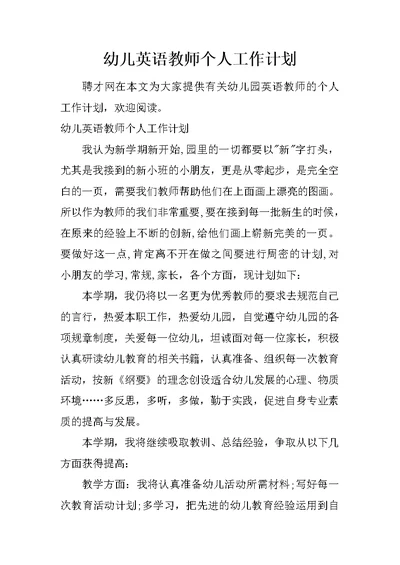 幼儿英语教师个人工作计划

聘才网在本文为大家提供有关幼儿园英语教师的个人工作计划，欢迎阅读。

幼儿英语教师个人工作计划

我认为新学期新开始,园里的一切都要以"新"字打头，尤其是我接到的新小班的小朋友，更是从零起步，是完全空白的一页，需要我们教师帮助他们在上面画上漂亮的图画。所以作为教师的我们非常重要,要在接到每一批新生的时候，在原来的经验上不断的创新,给他们画上崭新完美的一页。要做好这一点,肯定离不开在做之间要进行周密的计划,对小朋友的学习,常规,家长，各个方面，现计划如下：

本学期，我仍将以一名更为优秀教师的要求去规范自己的言行，热爱本职工作，热爱幼儿园，自觉遵守幼儿园的各项规章制度，关爱每一位幼儿，坦诚面对每一位家长，积极认真研读幼儿教育的相关书籍，认真准备、组织每一次教育活动，按新《纲要》的理念创设适合幼儿发展的心理、物质环境……多反思，多听，多做，勤于实践，促进自身专业素质的提高与发展。

本学期，我将继续吸取教训、总结经验，争取从以下几方面获得提高：

教学方面：我将认真准备幼儿活动所需材料；写好每一次教育活动计划；多学习，把先进的幼儿教育经验运用到自